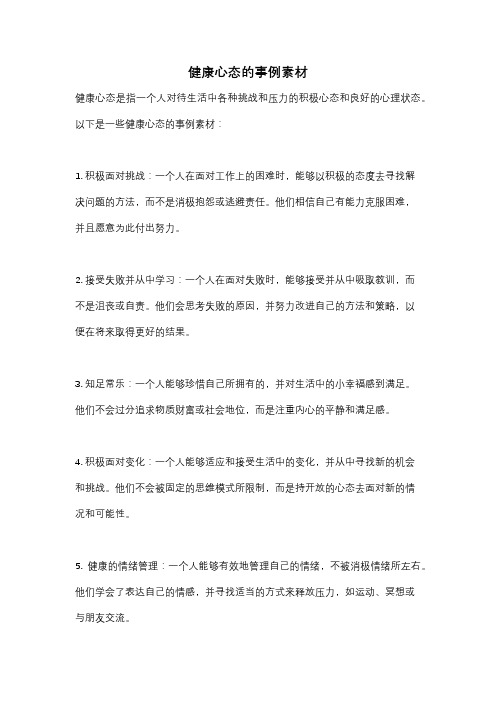 健康心态的事例素材

健康心态是指一个人对待生活中各种挑战和压力的积极心态和良好的心理状态。以下是一些健康心态的事例素材：

1. 积极面对挑战：一个人在面对工作上的困难时，能够以积极的态度去寻找解决问题的方法，而不是消极抱怨或逃避责任。他们相信自己有能力克服困难，并且愿意为此付出努力。

2. 接受失败并从中学习：一个人在面对失败时，能够接受并从中吸取教训，而不是沮丧或自责。他们会思考失败的原因，并努力改进自己的方法和策略，以便在将来取得更好的结果。

3. 知足常乐：一个人能够珍惜自己所拥有的，并对生活中的小幸福感到满足。他们不会过分追求物质财富或社会地位，而是注重内心的平静和满足感。

4. 积极面对变化：一个人能够适应和接受生活中的变化，并从中寻找新的机会和挑战。他们不会被固定的思维模式所限制，而是持开放的心态去面对新的情况和可能性。

5. 健康的情绪管理：一个人能够有效地管理自己的情绪，不被消极情绪所左右。他们学会了表达自己的情感，并寻找适当的方式来释放压力，如运动、冥想或与朋友交流。